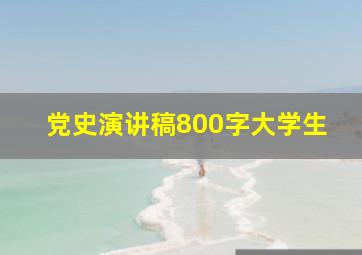 党史演讲稿800字大学生